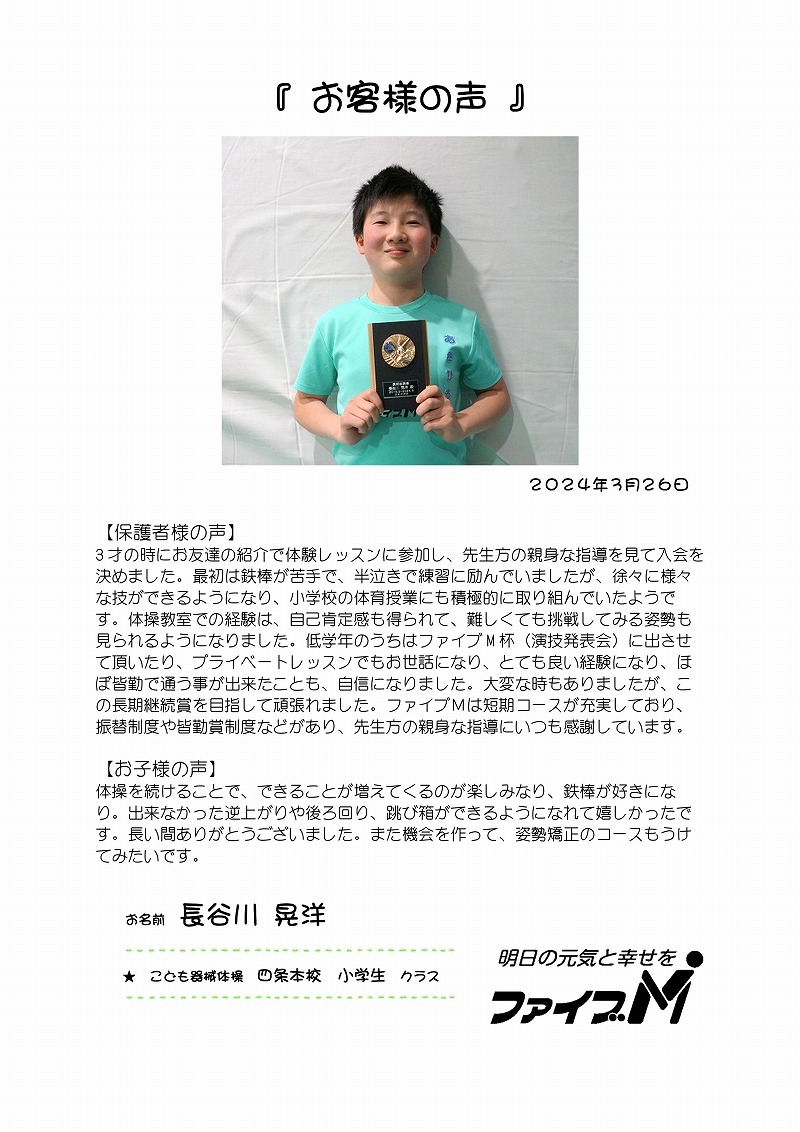 『 お客様の声 』

２０２４年３月２６日

【保護者様の声】
３才の時にお友達の紹介で体験レッスンに参加し、先生方の親身な指導を見て入会を決めました。最初は鉄棒が苦手で、半泣きで練習に励んでいましたが、徐々に様々な技ができるようになり、小学校の体育授業にも積極的に取り組んでいたようです。体操教室での経験は、自己肯定感も得られて、難しくても挑戦してみる姿勢も見られるようになりました。低学年のうちはファイブＭ杯（演技発表会）に出させて頂いたり、プライベートレッスンでもお世話になり、とても良い経験になり、ほぼ皆勤で通う事が出来たことも、自信になりました。大変な時もありましたが、この長期継続賞を目指して頑張れました。ファイブMは短期コースが充実しており、振替制度や皆勤賞制度などがあり、先生方の親身な指導にいつも感謝しています。

【お子様の声】
体操を続けることで、できることが増えてくるのが楽しみなり、鉄棒が好きになり。出来なかった逆上がりや後ろ回り、跳び箱ができるようになれて嬉しかったです。長い間ありがとうございました。また機会を作って、姿勢矯正のコースもうけてみたいです。

お名前 長谷川 晃洋

★ こども器械体操 四条本校 小学生 クラス

明日の元気と幸せを
ファイブM